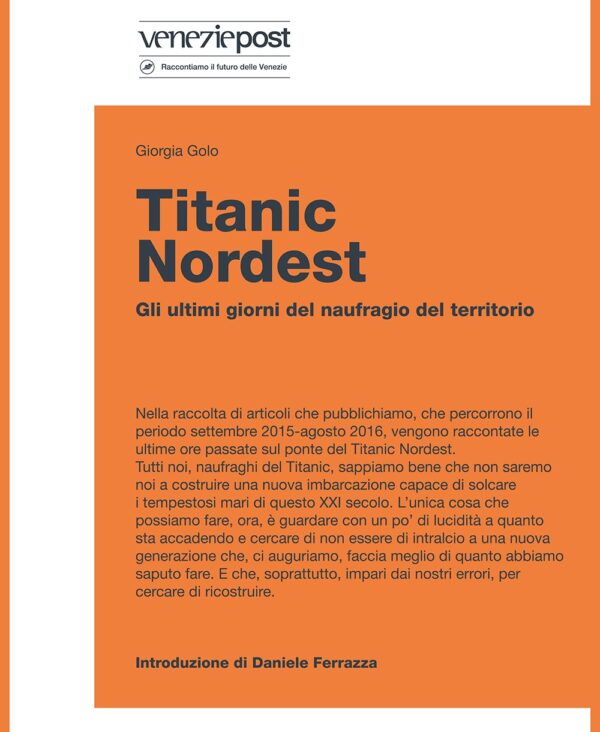 veneziepost
Raccontiamo il futuro delle Venezie

Giorgia Golo

Titanic Nordest

Gli ultimi giorni del naufragio del territorio

Nella raccolta di articoli che pubblichiamo, che percorrono il periodo settembre 2015-agosto 2016, vengono raccontate le ultime ore passate sul ponte del Titanic Nordest.
Tutti noi, naufraghi del Titanic, sappiamo bene che non saremo noi a costruire una nuova imbarcazione capace di solcare i tempestosi mari di questo XXI secolo. L'unica cosa che possiamo fare, ora, è guardare con un po' di lucidità a quanto sta accadendo e cercare di non essere di intralcio a una nuova generazione che, ci auguriamo, faccia meglio di quanto abbiamo saputo fare. E che, soprattutto, impari dai nostri errori, per cercare di ricostruire.

Introduzione di Daniele Ferrazza